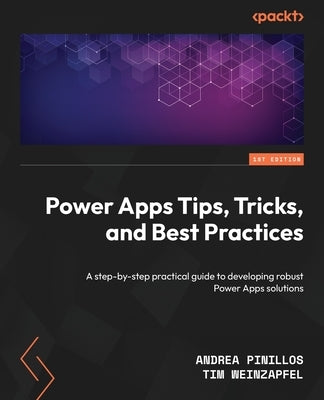 <packt>

1ST EDITION

Power Apps Tips, Tricks, and Best Practices

A step-by-step practical guide to developing robust Power Apps solutions

ANDREA PINILLOS
TIM WEINZAPFEL